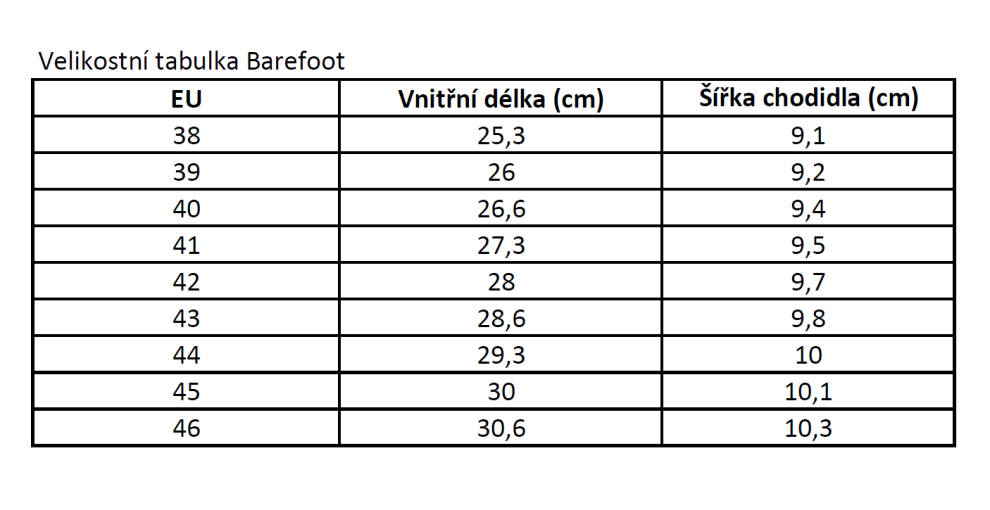 Velikostní tabulka Barefoot

| EU | Vnitřní délka (cm) | Šířka chodidla (cm) |
|---|---|---|
| 38 | 25,3 | 9,1 |
| 39 | 26 | 9,2 |
| 40 | 26,6 | 9,4 |
| 41 | 27,3 | 9,5 |
| 42 | 28 | 9,7 |
| 43 | 28,6 | 9,8 |
| 44 | 29,3 | 10 |
| 45 | 30 | 10,1 |
| 46 | 30,6 | 10,3 |